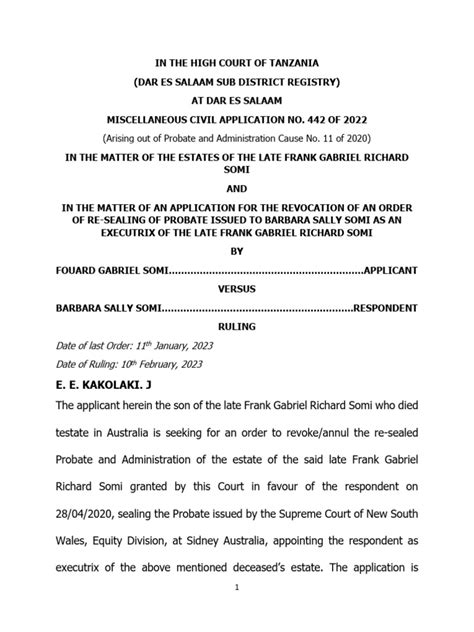 IN THE HIGH COURT OF TANZANIA

(DAR ES SALAAM SUB DISTRICT REGISTRY)

AT DAR ES SALAAM

MISCELLANEOUS CIVIL APPLICATION NO. 442 OF 2022

(Arising out of Probate and Administration Cause No. 11 of 2020)

IN THE MATTER OF THE ESTATES OF THE LATE FRANK GABRIEL RICHARD SOMI

AND

IN THE MATTER OF AN APPLICATION FOR THE REVOCATION OF AN ORDER OF RE-SEALING OF PROBATE ISSUED TO BARBARA SALLY SOMI AS AN EXECUTRIX OF THE LATE FRANK GABRIEL RICHARD SOMI

BY

FOUARD GABRIEL SOMI...............................................................APPLICANT

VERSUS

BARBARA SALLY SOMI.............................................................RESPONDENT

RULING

Date of last Order: 11$^{th}$ January, 2023

Date of Ruling: 10$^{th}$ February, 2023

E. E. KAKOLAKI. J

The applicant herein the son of the late Frank Gabriel Richard Somi who died testate in Australia is seeking for an order to revoke/annul the re-sealed Probate and Administration of the estate of the said late Frank Gabriel Richard Somi granted by this Court in favour of the respondent on 28/04/2020, sealing the Probate issued by the Supreme Court of New South Wales, Equity Division, at Sidney Australia, appointing the respondent as executrix of the above mentioned deceased's estate. The application is

1